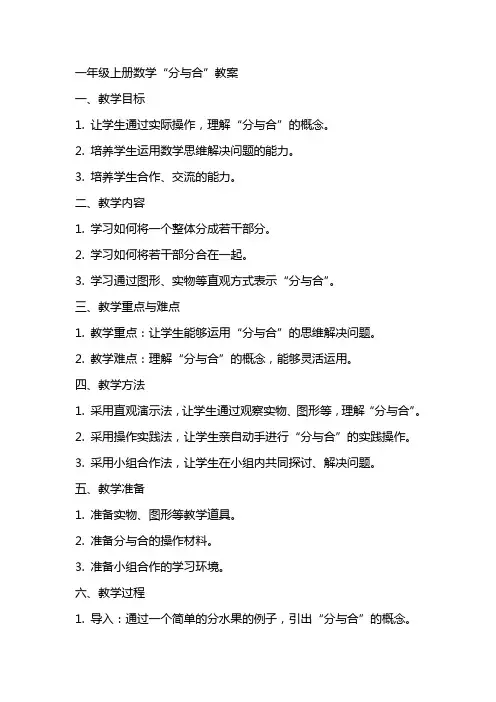 一年级上册数学“分与合”教案

一、教学目标

1. 让学生通过实际操作，理解“分与合”的概念。

2. 培养学生运用数学思维解决问题的能力。

3. 培养学生合作、交流的能力。

二、教学内容

1. 学习如何将一个整体分成若干部分。

2. 学习如何将若干部分合在一起。

3. 学习通过图形、实物等直观方式表示“分与合”。

三、教学重点与难点

1. 教学重点：让学生能够运用“分与合”的思维解决问题。

2. 教学难点：理解“分与合”的概念，能够灵活运用。

四、教学方法

1. 采用直观演示法，让学生通过观察实物、图形等，理解“分与合”。

2. 采用操作实践法，让学生亲自动手进行“分与合”的实践操作。

3. 采用小组合作法，让学生在小组内共同探讨、解决问题。

五、教学准备

1. 准备实物、图形等教学道具。

2. 准备分与合的操作材料。

3. 准备小组合作的学习环境。

六、教学过程

1. 导入：通过一个简单的分水果的例子，引出“分与合”的概念。